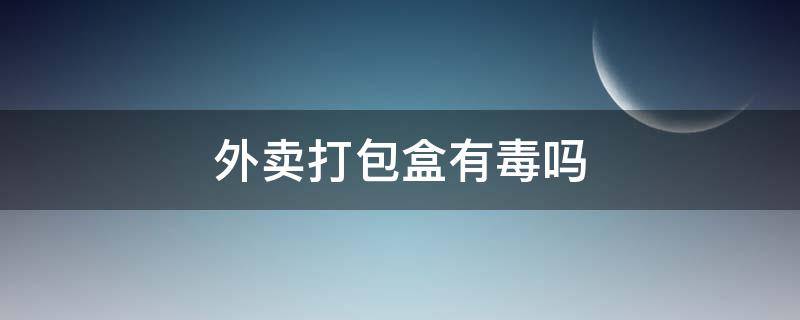 外卖打包盒有毒吗